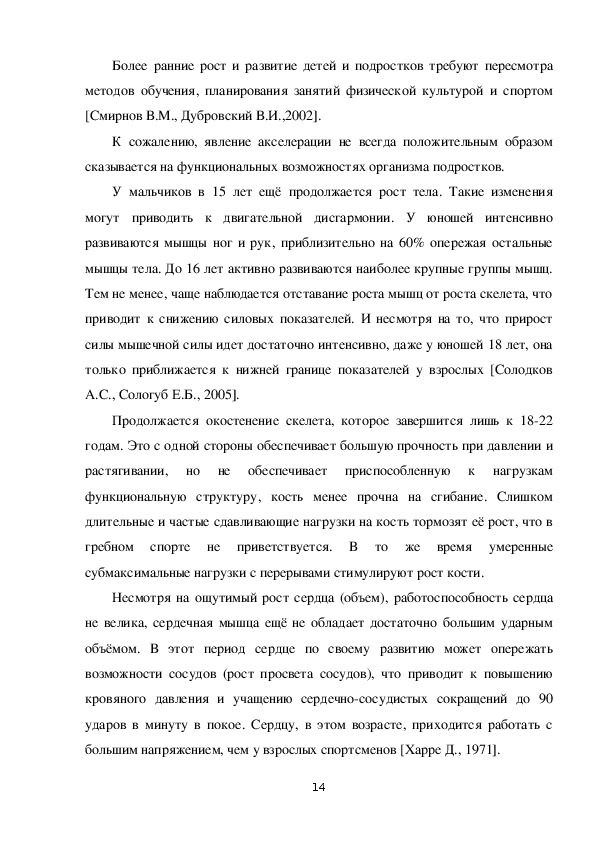 Более ранние рост и развитие детей и подростков требуют пересмотра методов обучения, планирования занятий физической культурой и спортом [Смирнов В.М., Дубровский В.И.,2002].

К сожалению, явление акселерации не всегда положительным образом сказывается на функциональных возможностях организма подростков.

У мальчиков в 15 лет ещё продолжается рост тела. Такие изменения могут приводить к двигательной дисгармонии. У юношей интенсивно развиваются мышцы ног и рук, приблизительно на 60% опережая остальные мышцы тела. До 16 лет активно развиваются наиболее крупные группы мышц. Тем не менее, чаще наблюдается отставание роста мышц от роста скелета, что приводит к снижению силовых показателей. И несмотря на то, что прирост силы мышечной силы идет достаточно интенсивно, даже у юношей 18 лет, она только приближается к нижней границе показателей у взрослых [Солодков А.С., Сологуб Е.Б., 2005].

Продолжается окостенение скелета, которое завершится лишь к 18-22 годам. Это с одной стороны обеспечивает большую прочность при давлении и растягивании, но не обеспечивает приспособленную к нагрузкам функциональную структуру, кость менее прочна на сгибание. Слишком длительные и частые сдавливающие нагрузки на кость тормозят её рост, что в гребном спорте не приветствуется. В то же время умеренные субмаксимальные нагрузки с перерывами стимулируют рост кости.

Несмотря на ощутимый рост сердца (объем), работоспособность сердца не велика, сердечная мышца ещё не обладает достаточно большим ударным объёмом. В этот период сердце по своему развитию может опережать возможности сосудов (рост просвета сосудов), что приводит к повышению кровяного давления и учащению сердечно-сосудистых сокращений до 90 ударов в минуту в покое. Сердцу, в этом возрасте, приходится работать с большим напряжением, чем у взрослых спортсменов [Харре Д., 1971].

14